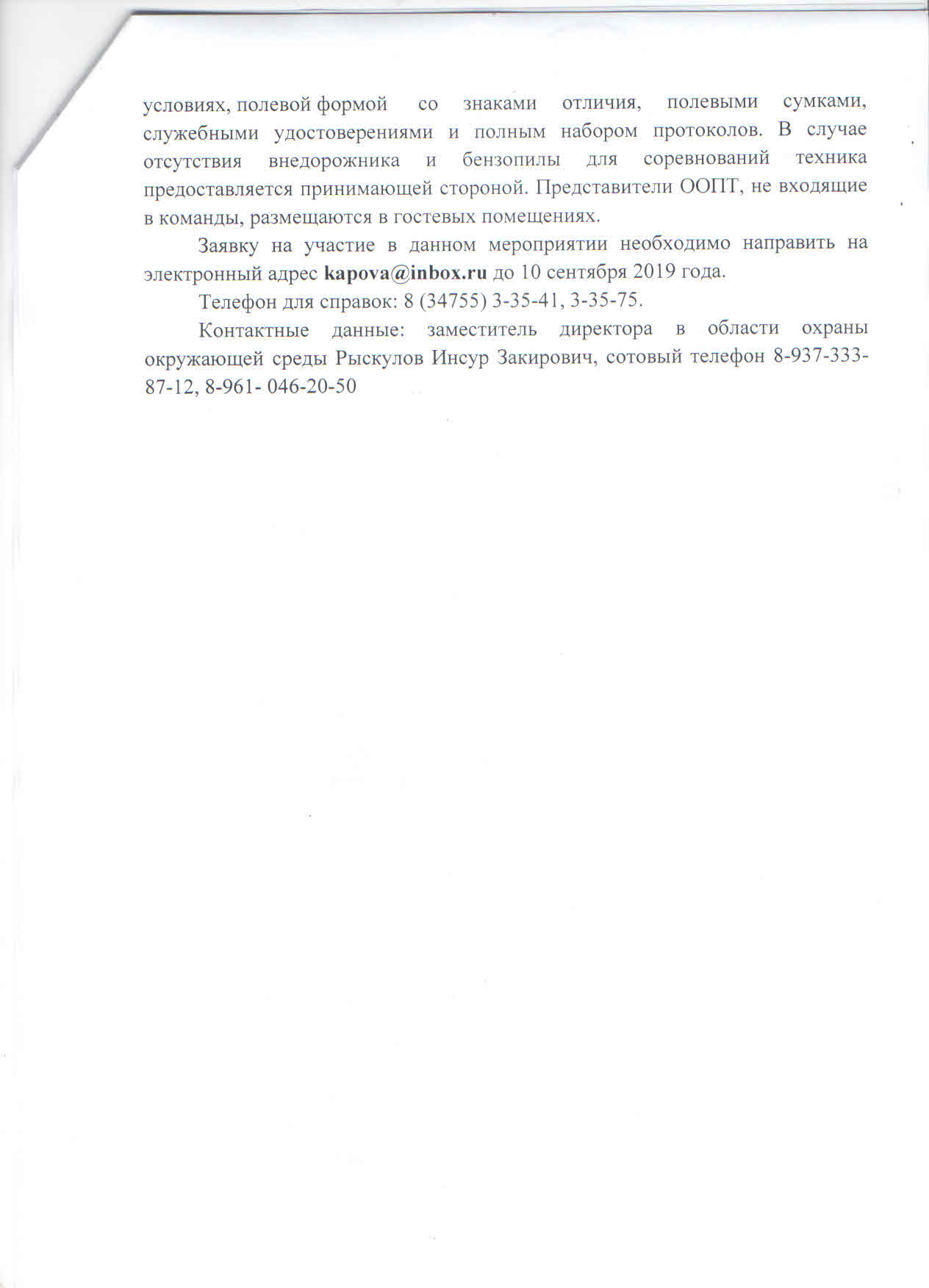 условиях, полевой формой со знаками отличия, полевыми сумками, служебными удостоверениями и полным набором протоколов. В случае отсутствия внедорожника и бензопилы для соревнований техника предоставляется принимающей стороной. Представители ООПТ, не входящие в команды, размещаются в гостевых помещениях.

Заявку на участие в данном мероприятии необходимо направить на электронный адрес kapova@inbox.ru до 10 сентября 2019 года.

Телефон для справок: 8 (34755) 3-35-41, 3-35-75.

Контактные данные: заместитель директора в области охраны окружающей среды Рыскулов Инсур Закирович, сотовый телефон 8-937-333-87-12, 8-961- 046-20-50